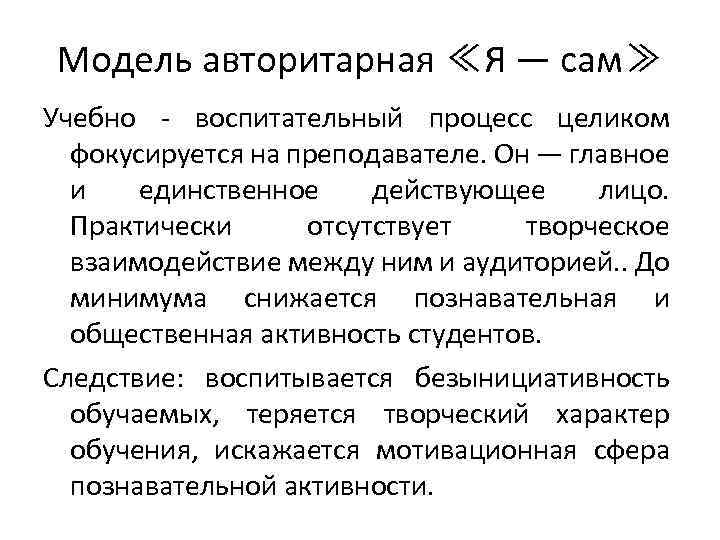 Модель авторитарная ≪Я — сам≫

Учебно - воспитательный процесс целиком фокусируется на преподавателе. Он — главное и единственное действующее лицо. Практически отсутствует творческое взаимодействие между ним и аудиторией.. До минимума снижается познавательная и общественная активность студентов.

Следствие: воспитывается безынициативность обучаемых, теряется творческий характер обучения, искажается мотивационная сфера познавательной активности.